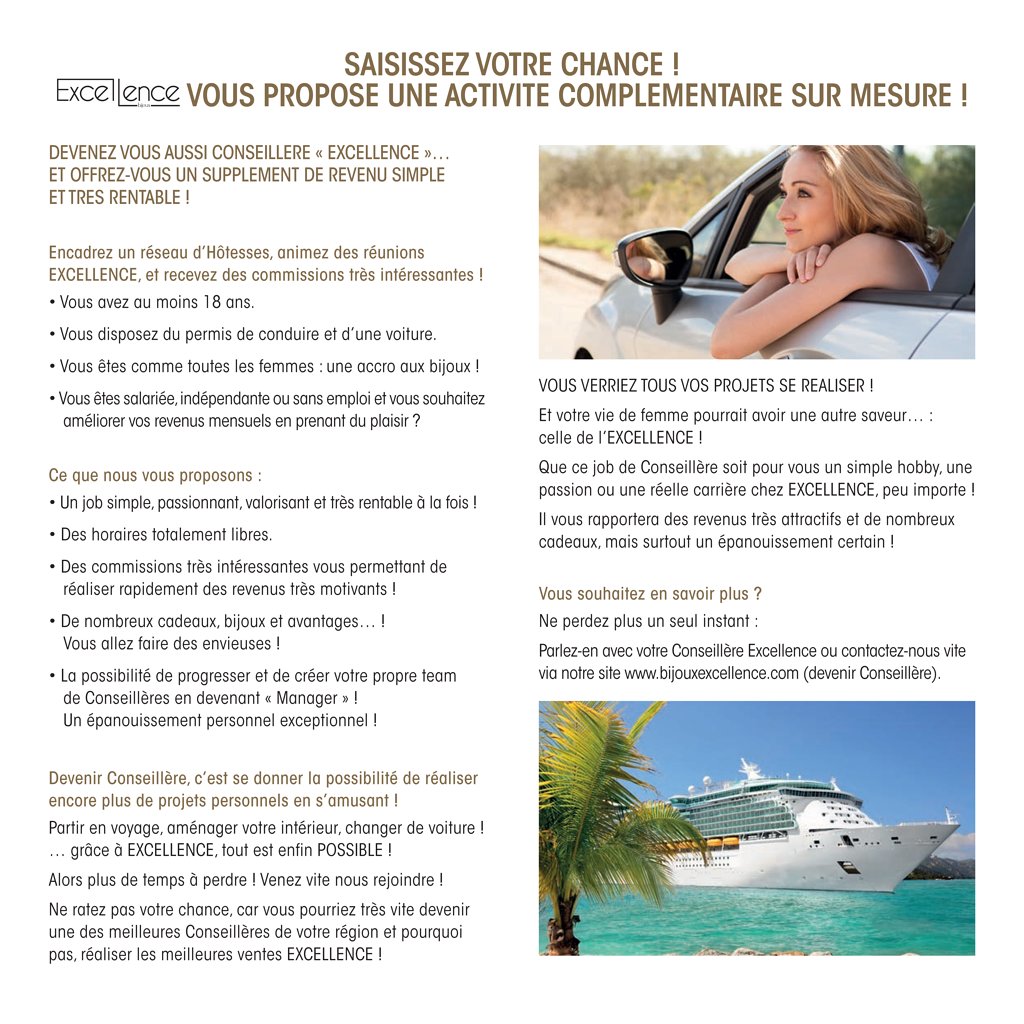 SAISISSEZ VOTRE CHANCE !
Excellence VOUS PROPOSE UNE ACTIVITE COMPLEMENTAIRE SUR MESURE !

DEVENEZ VOUS AUSSI CONSEILLERE « EXCELLENCE »… ET OFFREZ-VOUS UN SUPPLEMENT DE REVENU SIMPLE ET TRES RENTABLE !

Encadrez un réseau d'Hôtesses, animez des réunions EXCELLENCE, et recevez des commissions très intéressantes !
• Vous avez au moins 18 ans.
• Vous disposez du permis de conduire et d'une voiture.
• Vous êtes comme toutes les femmes : une accro aux bijoux !
• Vous êtes salariée, indépendante ou sans emploi et vous souhaitez améliorer vos revenus mensuels en prenant du plaisir ?

Ce que nous vous proposons :
• Un job simple, passionnant, valorisant et très rentable à la fois !
• Des horaires totalement libres.
• Des commissions très intéressantes vous permettant de réaliser rapidement des revenus très motivants !
• De nombreux cadeaux, bijoux et avantages… ! Vous allez faire des envieuses !
• La possibilité de progresser et de créer votre propre team de Conseillères en devenant « Manager » ! Un épanouissement personnel exceptionnel !

Devenir Conseillère, c'est se donner la possibilité de réaliser encore plus de projets personnels en s'amusant !
Partir en voyage, aménager votre intérieur, changer de voiture ! … grâce à EXCELLENCE, tout est enfin POSSIBLE !
Alors plus de temps à perdre ! Venez vite nous rejoindre !
Ne ratez pas votre chance, car vous pourriez très vite devenir une des meilleures Conseillères de votre région et pourquoi pas, réaliser les meilleures ventes EXCELLENCE !

VOUS VERRIEZ TOUS VOS PROJETS SE REALISER !
Et votre vie de femme pourrait avoir une autre saveur… : celle de l'EXCELLENCE !
Que ce job de Conseillère soit pour vous un simple hobby, une passion ou une réelle carrière chez EXCELLENCE, peu importe !
Il vous rapportera des revenus très attractifs et de nombreux cadeaux, mais surtout un épanouissement certain !

Vous souhaitez en savoir plus ?
Ne perdez plus un seul instant :
Parlez-en avec votre Conseillère Excellence ou contactez-nous vite via notre site www.bijouxexcellence.com (devenir Conseillère).